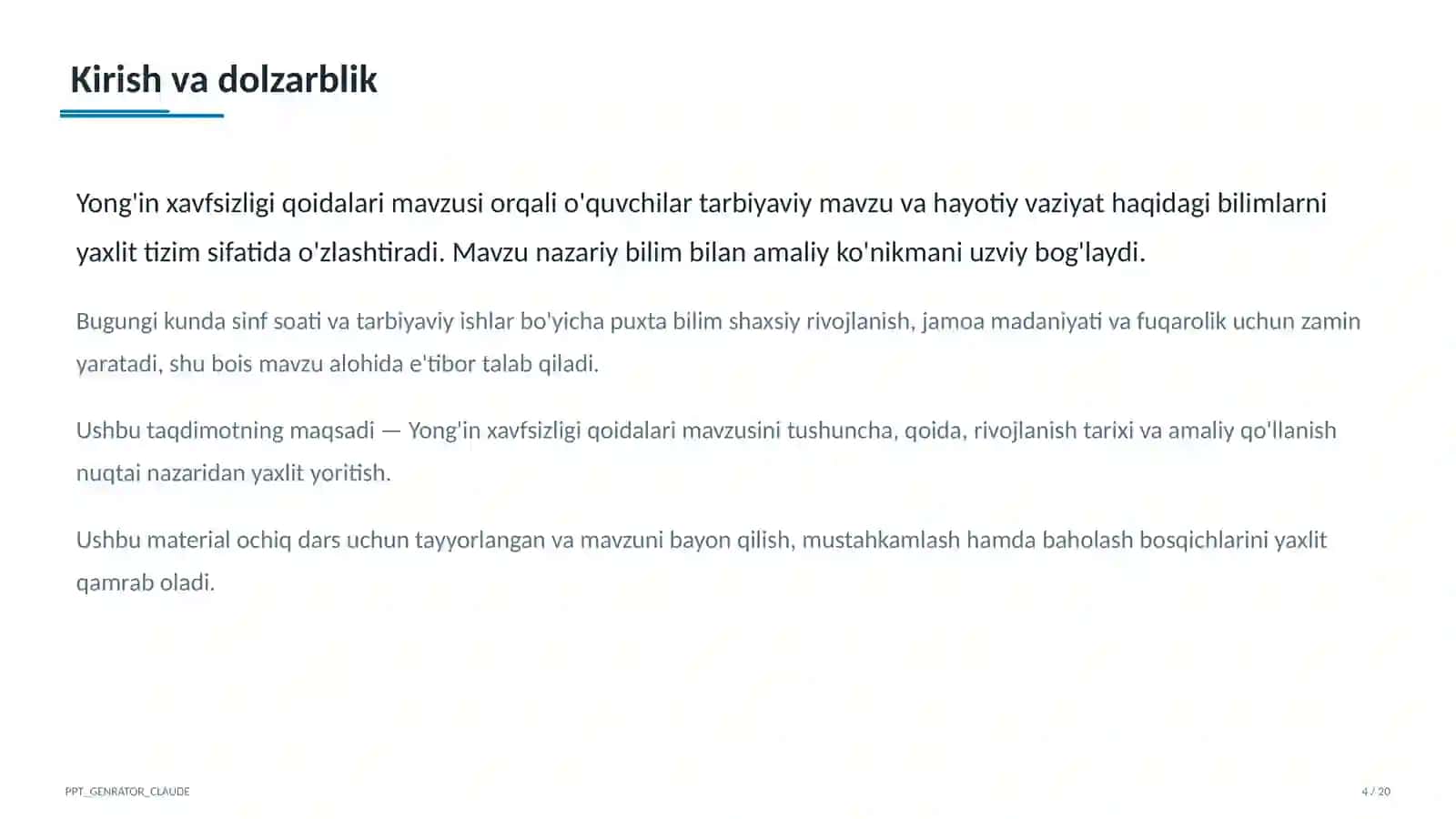 Kirish va dolzarblik

Yong'in xavfsizligi qoidalari mavzusi orqali o'quvchilar tarbiyaviy mavzu va hayotiy vaziyat haqidagi bilimlarni yaxlit tizim sifatida o'zlashtiradi. Mavzu nazariy bilim bilan amaliy ko'nikmani uzviy bog'laydi.

Bugungi kunda sinf soati va tarbiyaviy ishlar bo'yicha puxta bilim shaxsiy rivojlanish, jamoa madaniyati va fuqarolik uchun zamin yaratadi, shu bois mavzu alohida e'tibor talab qiladi.

Ushbu taqdimotning maqsadi — Yong'in xavfsizligi qoidalari mavzusini tushuncha, qoida, rivojlanish tarixi va amaliy qo'llanish nuqtai nazaridan yaxlit yoritish.

Ushbu material ochiq dars uchun tayyorlangan va mavzuni bayon qilish, mustahkamlash hamda baholash bosqichlarini yaxlit qamrab oladi.

PPT_GENRATOR_CLAUDE

4 / 20